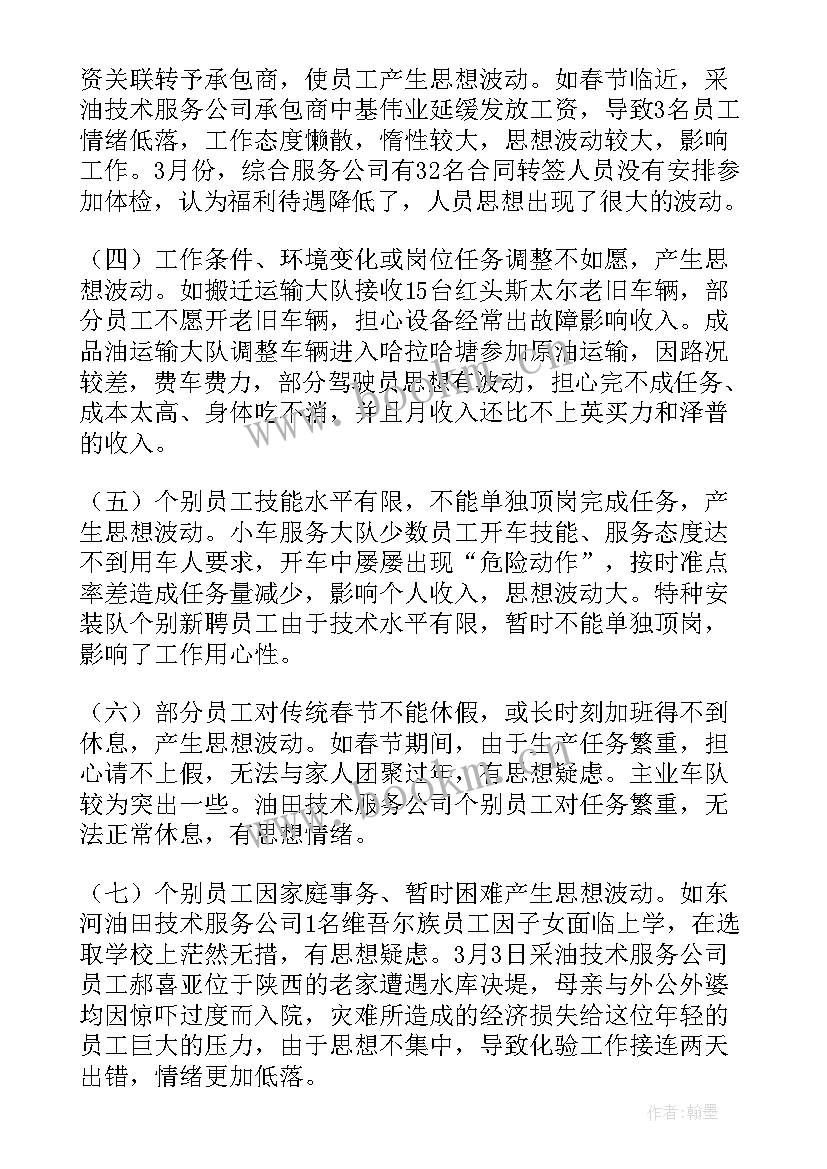 资关联转予承包商，使员工产生思想波动。如春节临近，采油技术服务公司承包商中基伟业延缓发放工资，导致3名员工情绪低落，工作态度懒散，惰性较大，思想波动较大，影响工作。3月份，综合服务公司有32名合同转签人员没有安排参加体检，认为福利待遇降低了，人员思想出现了很大的波动。

（四）工作条件、环境变化或岗位任务调整不如愿，产生思想波动。如搬迁运输大队接收15台红头斯太尔老旧车辆，部分员工不愿开老旧车辆，担心设备经常出故障影响收入。成品油运输大队调整车辆进入哈拉哈塘参加原油运输，因路况较差，费车费力，部分驾驶员思想有波动，担心完不成任务、成本太高、身体吃不消，并且月收入还比不上英买力和泽普的收入。

（五）个别员工技能水平有限，不能单独顶岗完成任务，产生思想波动。小车服务大队少数员工开车技能、服务态度达不到用车人要求，开车中屡屡出现“危险动作”，按时准点率差造成任务量减少，影响个人收入，思想波动大。特种安装队个别新聘员工由于技术水平有限，暂时不能单独顶岗，影响了工作用心性。

（六）部分员工对传统春节不能休假，或长时刻加班得不到休息，产生思想波动。如春节期间，由于生产任务繁重，担心请不上假，无法与家人团聚过年，有思想疑虑。主业车队较为突出一些。油田技术服务公司个别员工对任务繁重，无法正常休息，有思想情绪。

（七）个别员工因家庭事务、暂时困难产生思想波动。如东河油田技术服务公司1名维吾尔族员工因子女面临上学，在选取学校上茫然无措，有思想疑虑。3月3日采油技术服务公司员工郝喜亚位于陕西的老家遭遇水库决堤，母亲与外公外婆均因惊吓过度而入院，灾难所造成的经济损失给这位年轻的员工巨大的压力，由于思想不集中，导致化验工作接连两天出错，情绪更加低落。

作者：翰墨